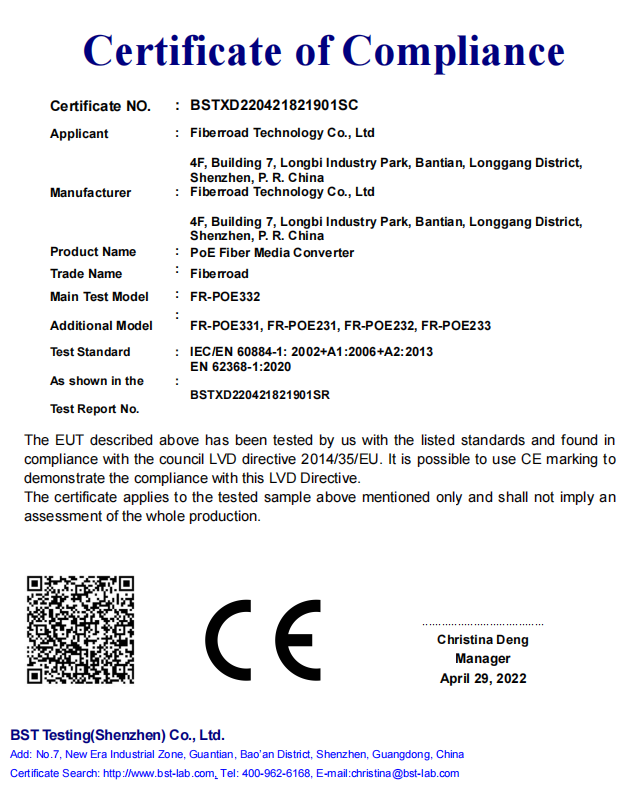 Certificate of Compliance

Certificate NO. : BSTXD220421821901SC

Applicant : Fiberroad Technology Co., Ltd

4F, Building 7, Longbi Industry Park, Bantian, Longgang District, Shenzhen, P. R. China

Manufacturer : Fiberroad Technology Co., Ltd

4F, Building 7, Longbi Industry Park, Bantian, Longgang District, Shenzhen, P. R. China

Product Name : PoE Fiber Media Converter

Trade Name : Fiberroad

Main Test Model : FR-POE332

Additional Model : FR-POE331, FR-POE231, FR-POE232, FR-POE233

Test Standard : IEC/EN 60884-1: 2002+A1:2006+A2:2013
EN 62368-1:2020

As shown in the Test Report No. : BSTXD220421821901SR

The EUT described above has been tested by us with the listed standards and found in compliance with the council LVD directive 2014/35/EU. It is possible to use CE marking to demonstrate the compliance with this LVD Directive.
The certificate applies to the tested sample above mentioned only and shall not imply an assessment of the whole production.

CE

Christina Deng
Manager
April 29, 2022

BST Testing(Shenzhen) Co., Ltd.
Add: No.7, New Era Industrial Zone, Guantian, Bao'an District, Shenzhen, Guangdong, China
Certificate Search: http://www.bst-lab.com, Tel: 400-962-6168, E-mail:christina@bst-lab.com